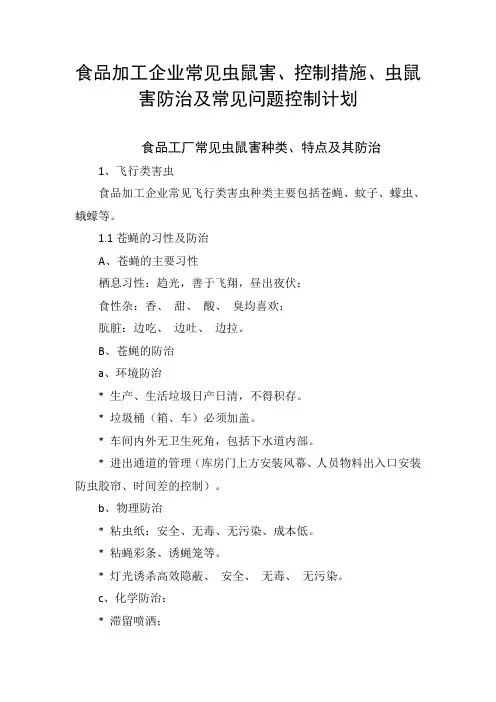 食品加工企业常见虫鼠害、控制措施、虫鼠害防治及常见问题控制计划

食品工厂常见虫鼠害种类、特点及其防治

1、飞行类害虫

食品加工企业常见飞行类害虫种类主要包括苍蝇、蚊子、蠓虫、蛾蠓等。

1.1 苍蝇的习性及防治

A、苍蝇的主要习性

栖息习性：趋光，善于飞翔，昼出夜伏；

食性杂：香、 甜、 酸、 臭均喜欢；

肮脏：边吃、 边吐、 边拉。

B、苍蝇的防治

a、环境防治

* 生产、生活垃圾日产日清，不得积存。

* 垃圾桶（箱、车）必须加盖。

* 车间内外无卫生死角，包括下水道内部。

* 进出通道的管理（库房门上方安装风幕、人员物料出入口安装防虫胶帘、时间差的控制）。

b、物理防治

* 粘虫纸：安全、无毒、无污染、成本低。

* 粘蝇彩条、诱蝇笼等。

* 灯光诱杀高效隐蔽、 安全、 无毒、 无污染。

c、化学防治：

* 滞留喷洒；